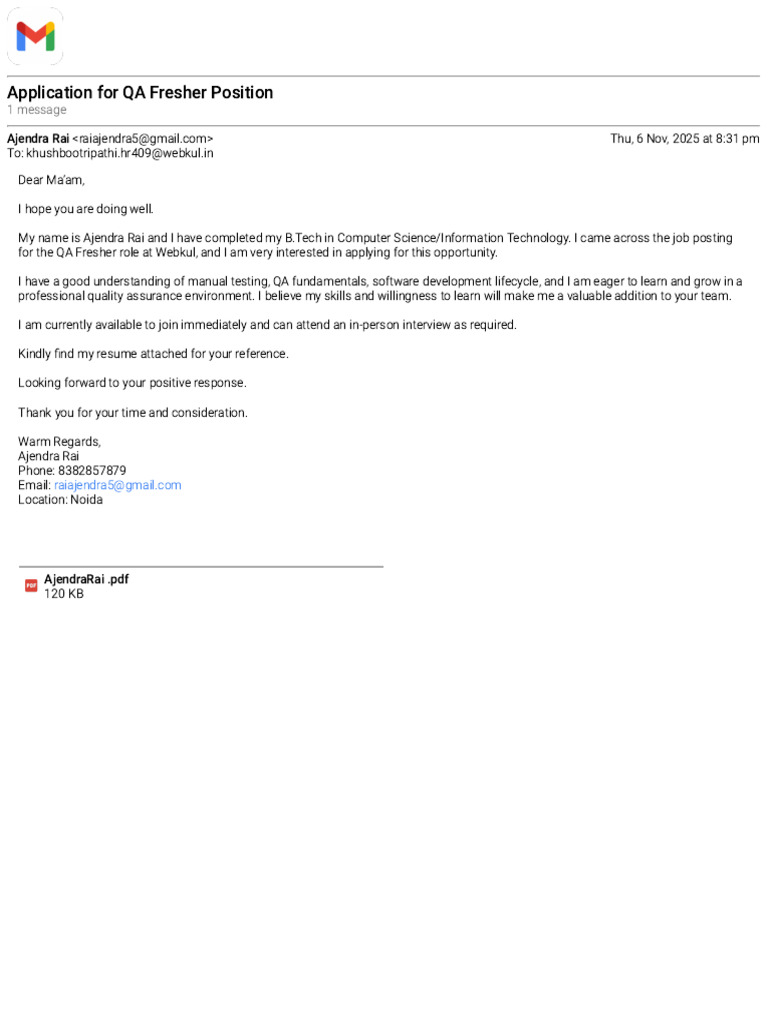 Application for QA Fresher Position
1 message

Ajendra Rai <raiajendra5@gmail.com> Thu, 6 Nov, 2025 at 8:31 pm
To: khushbootripathi.hr409@webkul.in

Dear Ma'am,

I hope you are doing well.

My name is Ajendra Rai and I have completed my B.Tech in Computer Science/Information Technology. I came across the job posting for the QA Fresher role at Webkul, and I am very interested in applying for this opportunity.

I have a good understanding of manual testing, QA fundamentals, software development lifecycle, and I am eager to learn and grow in a professional quality assurance environment. I believe my skills and willingness to learn will make me a valuable addition to your team.

I am currently available to join immediately and can attend an in-person interview as required.

Kindly find my resume attached for your reference.

Looking forward to your positive response.

Thank you for your time and consideration.

Warm Regards,
Ajendra Rai
Phone: 8382857879
Email: raiajendra5@gmail.com
Location: Noida

PDF
AjendraRai .pdf
120 KB